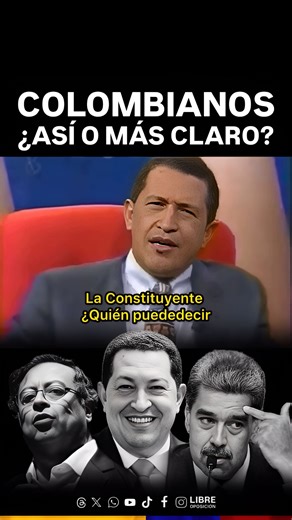 COLOMBIANOS
¿ASÍ O MÁS CLARO?

La Constituyente
¿Quién puededecir

LIBRE
OPOSICIÓN